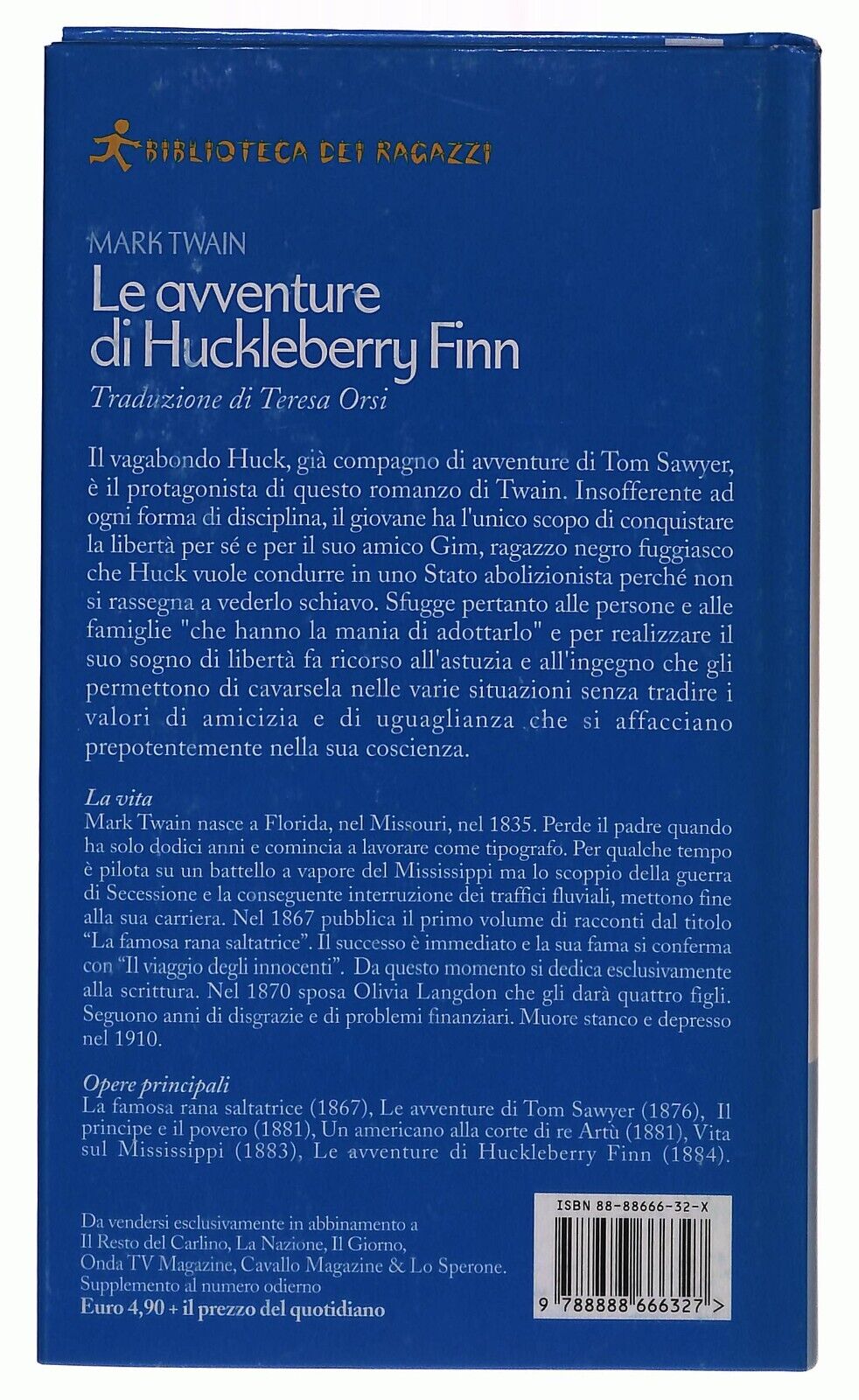 BIBLIOTECA DEI RAGAZZI

MARK TWAIN

Le avventure di Huckleberry Finn

Traduzione di Teresa Orsi

Il vagabondo Huck, già compagno di avventure di Tom Sawyer, è il protagonista di questo romanzo di Twain. Insofferente ad ogni forma di disciplina, il giovane ha l'unico scopo di conquistare la libertà per sé e per il suo amico Gim, ragazzo negro fuggiasco che Huck vuole condurre in uno Stato abolizionista perché non si rassegna a vederlo schiavo. Sfugge pertanto alle persone e alle famiglie "che hanno la mania di adottarlo" e per realizzare il suo sogno di libertà fa ricorso all'astuzia e all'ingegno che gli permettono di cavarsela nelle varie situazioni senza tradire i valori di amicizia e di uguaglianza che si affacciano prepotentemente nella sua coscienza.

La vita
Mark Twain nasce a Florida, nel Missouri, nel 1835. Perde il padre quando ha solo dodici anni e comincia a lavorare come tipografo. Per qualche tempo è pilota su un battello a vapore del Mississippi ma lo scoppio della guerra di Secessione e la conseguente interruzione dei traffici fluviali, mettono fine alla sua carriera. Nel 1867 pubblica il primo volume di racconti dal titolo "La famosa rana saltatrice". Il successo è immediato e la sua fama si conferma con "Il viaggio degli innocenti". Da questo momento si dedica esclusivamente alla scrittura. Nel 1870 sposa Olivia Langdon che gli darà quattro figli. Seguono anni di disgrazie e di problemi finanziari. Muore stanco e depresso nel 1910.

Opere principali
La famosa rana saltatrice (1867), Le avventure di Tom Sawyer (1876), Il principe e il povero (1881), Un americano alla corte di re Artù (1881), Vita sul Mississippi (1883), Le avventure di Huckleberry Finn (1884).

Da vendersi esclusivamente in abbinamento a Il Resto del Carlino, La Nazione, Il Giorno, Onda TV Magazine, Cavallo Magazine & Lo Sperone. Supplemento al numero odierno
Euro 4,90 + il prezzo del quotidiano

ISBN 88-88666-32-X

9 788888 666327 >